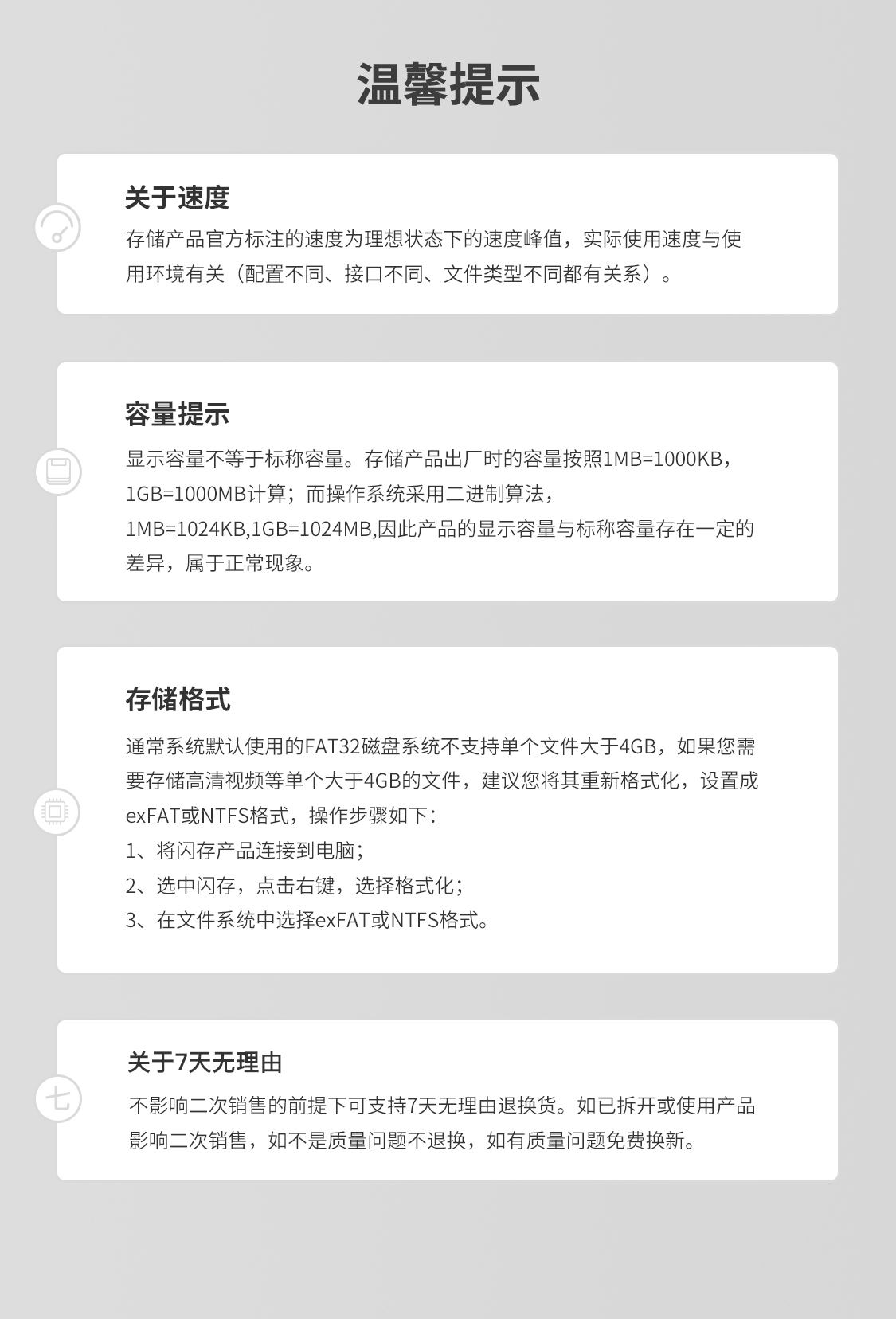 温馨提示

关于速度

存储产品官方标注的速度为理想状态下的速度峰值，实际使用速度与使用环境有关（配置不同、接口不同、文件类型不同都有关系）。

容量提示

显示容量不等于标称容量。存储产品出厂时的容量按照1MB=1000KB，1GB=1000MB计算；而操作系统采用二进制算法，1MB=1024KB,1GB=1024MB,因此产品的显示容量与标称容量存在一定的差异，属于正常现象。

存储格式

通常系统默认使用的FAT32磁盘系统不支持单个文件大于4GB，如果您需要存储高清视频等单个大于4GB的文件，建议您将其重新格式化，设置成exFAT或NTFS格式，操作步骤如下：
1、将闪存产品连接到电脑；
2、选中闪存，点击右键，选择格式化；
3、在文件系统中选择exFAT或NTFS格式。

七

关于7天无理由

不影响二次销售的前提下可支持7天无理由退换货。如已拆开或使用产品影响二次销售，如不是质量问题不退换，如有质量问题免费换新。